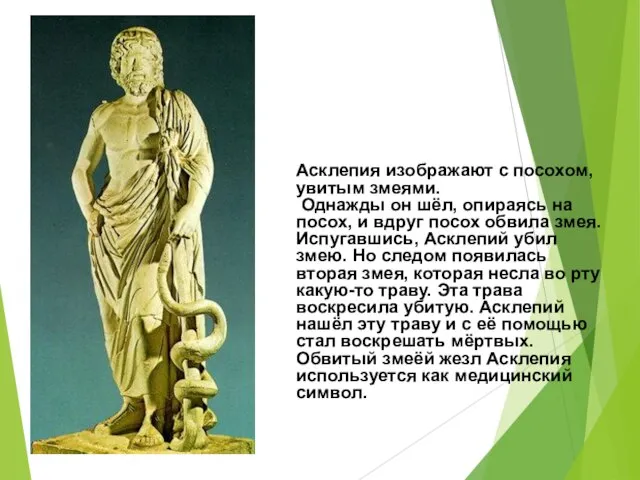 Асклепия изображают с посохом, увитым змеями.
Однажды он шёл, опираясь на посох, и вдруг посох обвила змея. Испугавшись, Асклепий убил змею. Но следом появилась вторая змея, которая несла во рту какую-то траву. Эта трава воскресила убитую. Асклепий нашёл эту траву и с её помощью стал воскрешать мёртвых. Обвитый змеёй жезл Асклепия используется как медицинский символ.